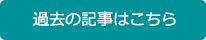 過去の記事はこちら